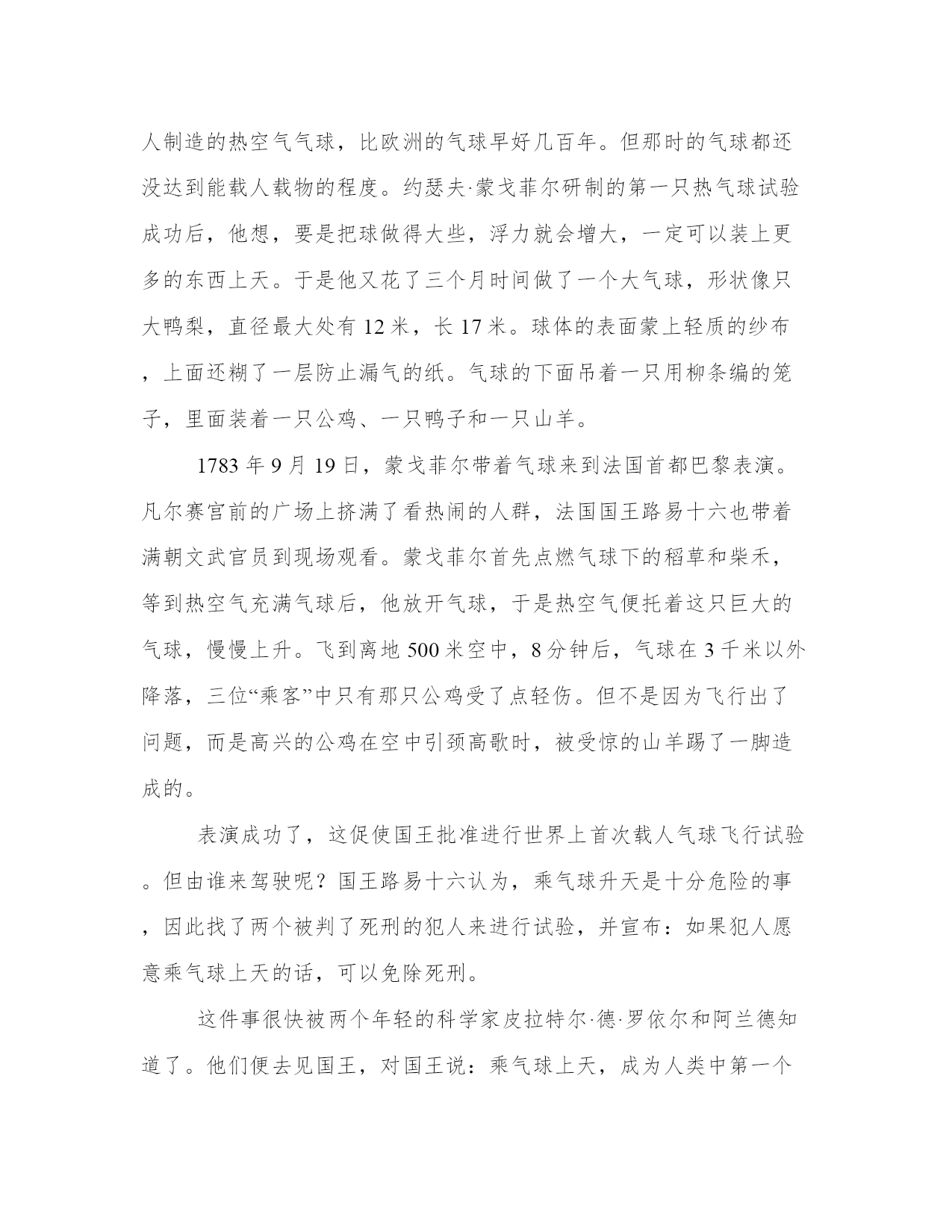 人制造的热空气气球，比欧洲的气球早好几百年。但那时的气球都还没达到能载人载物的程度。约瑟夫·蒙戈菲尔研制的第一只热气球试验成功后，他想，要是把球做得大些，浮力就会增大，一定可以装上更多的东西上天。于是他又花了三个月时间做了一个大气球，形状像只大鸭梨，直径最大处有 12 米，长 17 米。球体的表面蒙上轻质的纱布，上面还糊了一层防止漏气的纸。气球的下面吊着一只用柳条编的笼子，里面装着一只公鸡、一只鸭子和一只山羊。

1783 年 9 月 19 日，蒙戈菲尔带着气球来到法国首都巴黎表演。凡尔赛宫前的广场上挤满了看热闹的人群，法国国王路易十六也带着满朝文武官员到现场观看。蒙戈菲尔首先点燃气球下的稻草和柴禾，等到热空气充满气球后，他放开气球，于是热空气便托着这只巨大的气球，慢慢上升。飞到离地 500 米空中，8 分钟后，气球在 3 千米以外降落，三位“乘客”中只有那只公鸡受了点轻伤。但不是因为飞行出了问题，而是高兴的公鸡在空中引颈高歌时，被受惊的山羊踢了一脚造成的。

表演成功了，这促使国王批准进行世界上首次载人气球飞行试验。但由谁来驾驶呢？国王路易十六认为，乘气球升天是十分危险的事，因此找了两个被判了死刑的犯人来进行试验，并宣布：如果犯人愿意乘气球上天的话，可以免除死刑。

这件事很快被两个年轻的科学家皮拉特尔·德·罗依尔和阿兰德知道了。他们便去见国王，对国王说：乘气球上天，成为人类中第一个